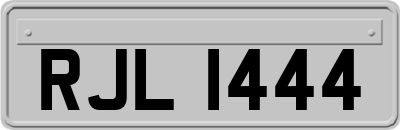 RJL 1444